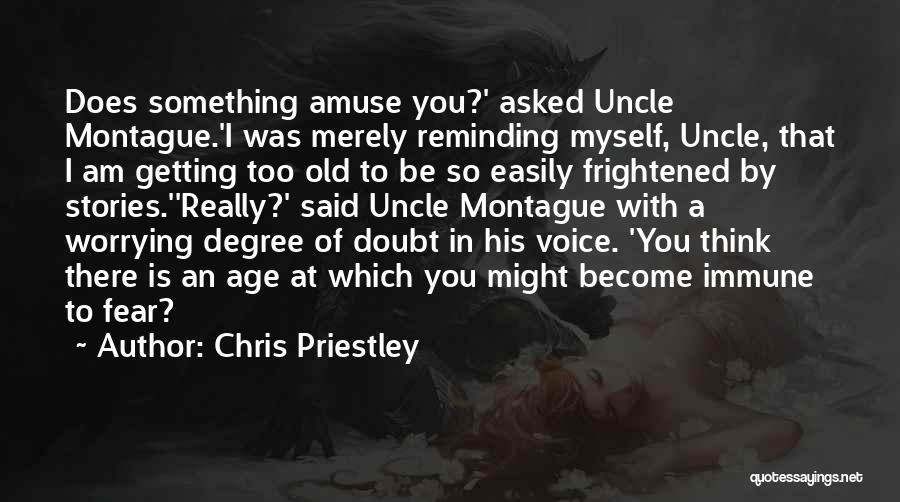 Does something amuse you?' asked Uncle Montague.'I was merely reminding myself, Uncle, that I am getting too old to be so easily frightened by stories.''Really?' said Uncle Montague with a worrying degree of doubt in his voice. 'You think there is an age at which you might become immune to fear?

~ Author: Chris Priestley

quotessayings.net